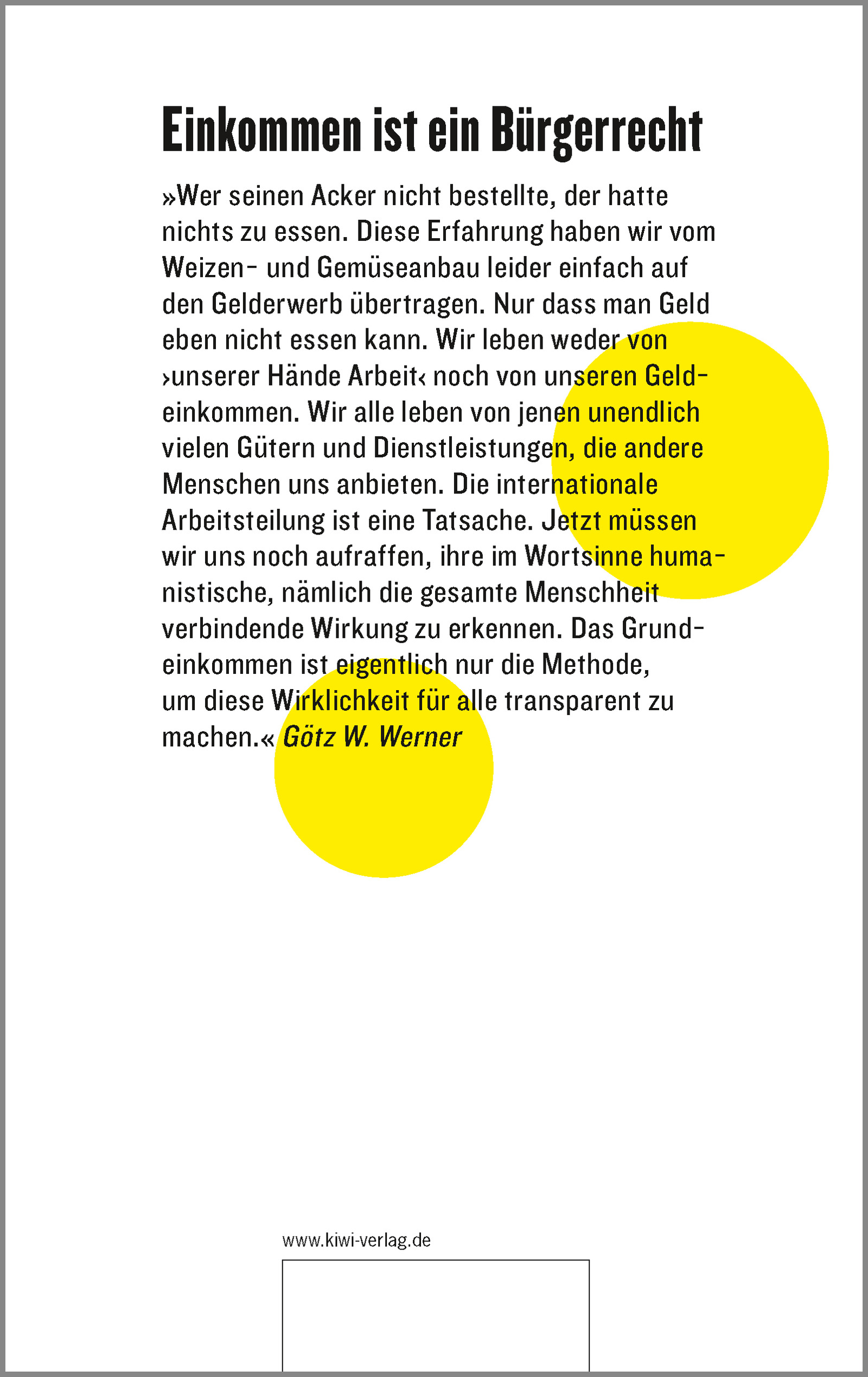 Einkommen ist ein Bürgerrecht

»Wer seinen Acker nicht bestellte, der hatte nichts zu essen. Diese Erfahrung haben wir vom Weizen- und Gemüseanbau leider einfach auf den Gelderwerb übertragen. Nur dass man Geld eben nicht essen kann. Wir leben weder von ›unserer Hände Arbeit‹ noch von unseren Geldeinkommen. Wir alle leben von jenen unendlich vielen Gütern und Dienstleistungen, die andere Menschen uns anbieten. Die internationale Arbeitsteilung ist eine Tatsache. Jetzt müssen wir uns noch aufraffen, ihre im Wortsinne humanistische, nämlich die gesamte Menschheit verbindende Wirkung zu erkennen. Das Grundeinkommen ist eigentlich nur die Methode, um diese Wirklichkeit für alle transparent zu machen.« Götz W. Werner

www.kiwi-verlag.de